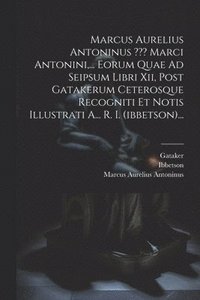 Marcus Aurelius Antoninus ??? Marci Antonini,... Eorum Quae Ad Seipsum Libri Xii, Post Gatakerum Ceterosque Recogniti Et Notis Illustrati A... R. I. (ibbetson)...

Gataker
Ibbetson
Marcus Aurelius Antoninus